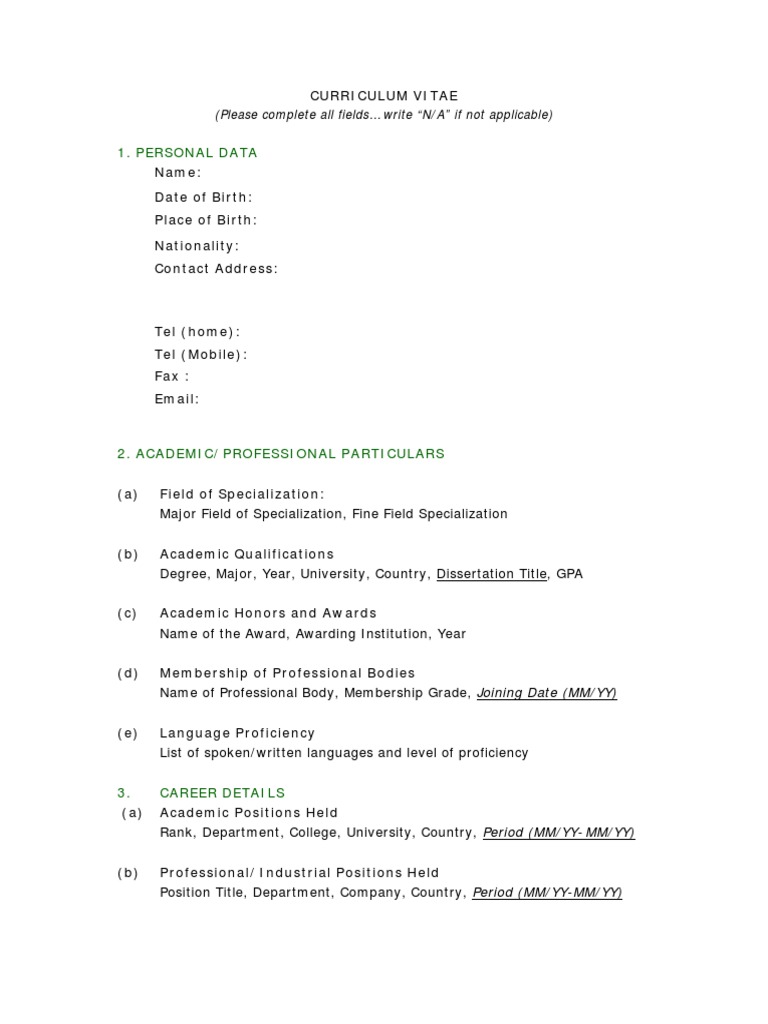 CURRICULUM VITAE
(Please complete all fields… write "N/A" if not applicable)

1. PERSONAL DATA
Name:
Date of Birth:
Place of Birth:
Nationality:
Contact Address:

Tel (home):
Tel (Mobile):
Fax :
Email:

2. ACADEMIC/ PROFESSIONAL PARTICULARS

(a) Field of Specialization:
Major Field of Specialization, Fine Field Specialization

(b) Academic Qualifications
Degree, Major, Year, University, Country, Dissertation Title, GPA

(c) Academic Honors and Awards
Name of the Award, Awarding Institution, Year

(d) Membership of Professional Bodies
Name of Professional Body, Membership Grade, Joining Date (MM/YY)

(e) Language Proficiency
List of spoken/written languages and level of proficiency

3. CAREER DETAILS
(a) Academic Positions Held
Rank, Department, College, University, Country, Period (MM/YY- MM/YY)

(b) Professional/ Industrial Positions Held
Position Title, Department, Company, Country, Period (MM/YY-MM/YY)